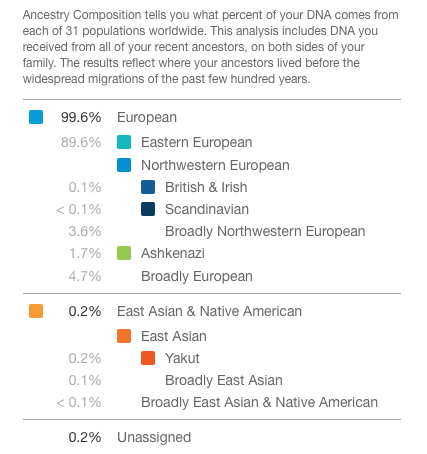 Ancestry Composition tells you what percent of your DNA comes from each of 31 populations worldwide. This analysis includes DNA you received from all of your recent ancestors, on both sides of your family. The results reflect where your ancestors lived before the widespread migrations of the past few hundred years.

99.6% European
89.6% Eastern European
Northwestern European
0.1% British & Irish
< 0.1% Scandinavian
3.6% Broadly Northwestern European
1.7% Ashkenazi
4.7% Broadly European

0.2% East Asian & Native American
East Asian
0.2% Yakut
0.1% Broadly East Asian
< 0.1% Broadly East Asian & Native American

0.2% Unassigned